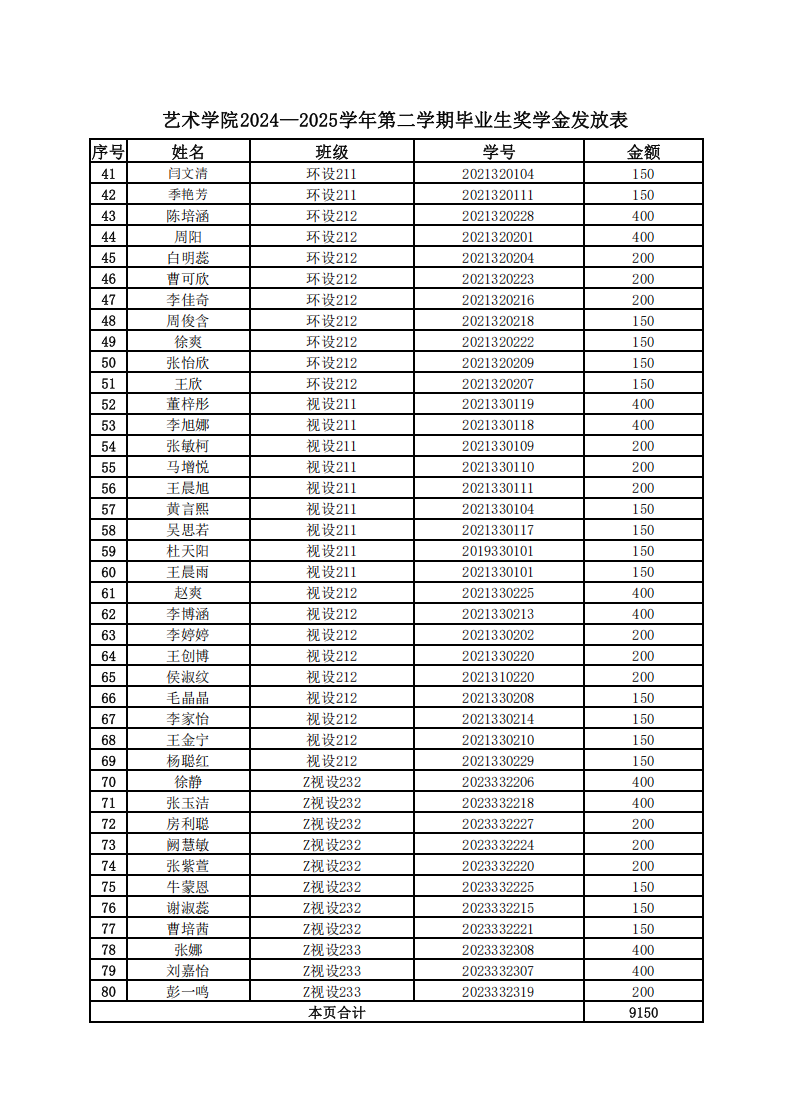 艺术学院2024—2025学年第二学期毕业生奖学金发放表

| 序号 | 姓名 | 班级 | 学号 | 金额 |
|---|---|---|---|---|
| 41 | 闫文清 | 环设211 | 2021320104 | 150 |
| 42 | 季艳芳 | 环设211 | 2021320111 | 150 |
| 43 | 陈培涵 | 环设212 | 2021320228 | 400 |
| 44 | 周阳 | 环设212 | 2021320201 | 400 |
| 45 | 白明蕊 | 环设212 | 2021320204 | 200 |
| 46 | 曹可欣 | 环设212 | 2021320223 | 200 |
| 47 | 李佳奇 | 环设212 | 2021320216 | 200 |
| 48 | 周俊含 | 环设212 | 2021320218 | 150 |
| 49 | 徐爽 | 环设212 | 2021320222 | 150 |
| 50 | 张怡欣 | 环设212 | 2021320209 | 150 |
| 51 | 王欣 | 环设212 | 2021320207 | 150 |
| 52 | 董梓彤 | 视设211 | 2021330119 | 400 |
| 53 | 李旭娜 | 视设211 | 2021330118 | 400 |
| 54 | 张敏柯 | 视设211 | 2021330109 | 200 |
| 55 | 马增悦 | 视设211 | 2021330110 | 200 |
| 56 | 王晨旭 | 视设211 | 2021330111 | 200 |
| 57 | 黄言熙 | 视设211 | 2021330104 | 150 |
| 58 | 吴思若 | 视设211 | 2021330117 | 150 |
| 59 | 杜天阳 | 视设211 | 2019330101 | 150 |
| 60 | 王晨雨 | 视设211 | 2021330101 | 150 |
| 61 | 赵爽 | 视设212 | 2021330225 | 400 |
| 62 | 李博涵 | 视设212 | 2021330213 | 400 |
| 63 | 李婷婷 | 视设212 | 2021330202 | 200 |
| 64 | 王创博 | 视设212 | 2021330220 | 200 |
| 65 | 侯淑纹 | 视设212 | 2021310220 | 200 |
| 66 | 毛晶晶 | 视设212 | 2021330208 | 150 |
| 67 | 李家怡 | 视设212 | 2021330214 | 150 |
| 68 | 王金宁 | 视设212 | 2021330210 | 150 |
| 69 | 杨聪红 | 视设212 | 2021330229 | 150 |
| 70 | 徐静 | Z视设232 | 2023332206 | 400 |
| 71 | 张玉洁 | Z视设232 | 2023332218 | 400 |
| 72 | 房利聪 | Z视设232 | 2023332227 | 200 |
| 73 | 阚慧敏 | Z视设232 | 2023332224 | 200 |
| 74 | 张紫萱 | Z视设232 | 2023332220 | 200 |
| 75 | 牛蒙恩 | Z视设232 | 2023332225 | 150 |
| 76 | 谢淑蕊 | Z视设232 | 2023332215 | 150 |
| 77 | 曹培茜 | Z视设232 | 2023332221 | 150 |
| 78 | 张娜 | Z视设233 | 2023332308 | 400 |
| 79 | 刘嘉怡 | Z视设233 | 2023332307 | 400 |
| 80 | 彭一鸣 | Z视设233 | 2023332319 | 200 |
| 本页合计 | | | | 9150 |